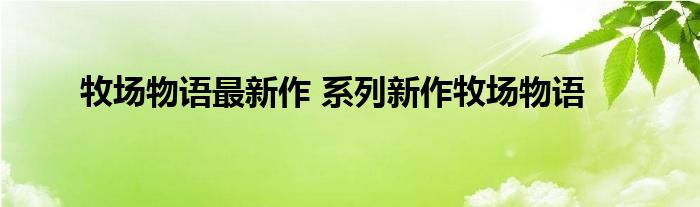 牧场物语最新作 系列新作牧场物语